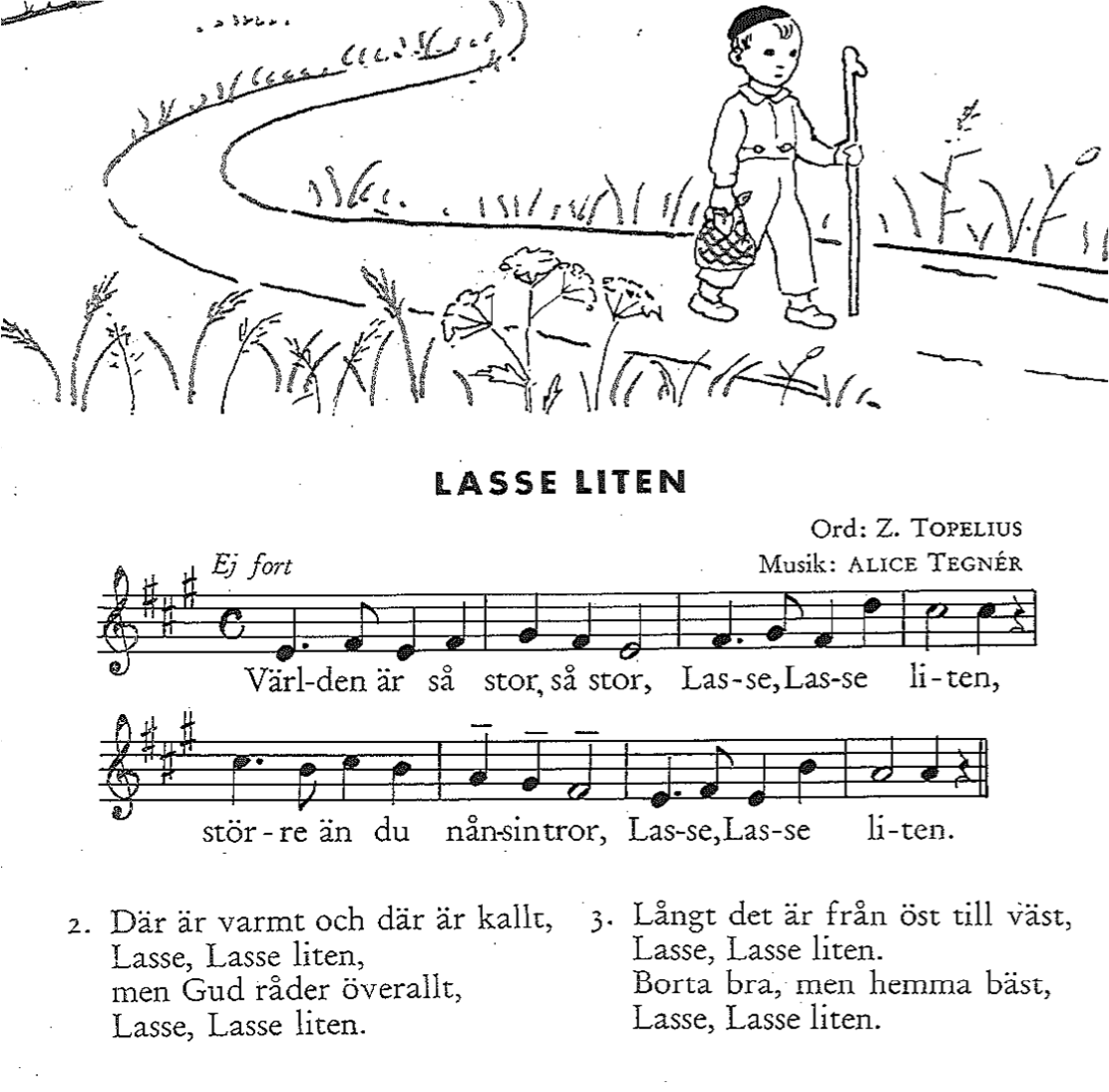 LASSE LITEN

Ord: Z. TOPELIUS
Musik: ALICE TEGNÉR

Ej fort

Värl-den är så stor, så stor, Las-se, Las-se li-ten,

stör-re än du nån-sin tror, Las-se, Las-se li-ten.

2. Där är varmt och där är kallt,
Lasse, Lasse liten,
men Gud råder överallt,
Lasse, Lasse liten.

3. Långt det är från öst till väst,
Lasse, Lasse liten.
Borta bra, men hemma bäst,
Lasse, Lasse liten.